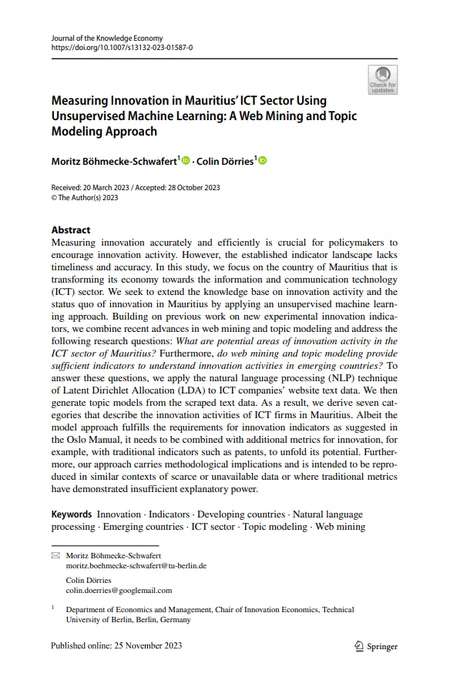 Journal of the Knowledge Economy
https://doi.org/10.1007/s13132-023-01587-0

Check for updates

Measuring Innovation in Mauritius' ICT Sector Using Unsupervised Machine Learning: A Web Mining and Topic Modeling Approach

Moritz Böhmecke-Schwafert$^1$ · Colin Dörries$^1$

Received: 20 March 2023 / Accepted: 28 October 2023
© The Author(s) 2023

Abstract
Measuring innovation accurately and efficiently is crucial for policymakers to encourage innovation activity. However, the established indicator landscape lacks timeliness and accuracy. In this study, we focus on the country of Mauritius that is transforming its economy towards the information and communication technology (ICT) sector. We seek to extend the knowledge base on innovation activity and the status quo of innovation in Mauritius by applying an unsupervised machine learning approach. Building on previous work on new experimental innovation indicators, we combine recent advances in web mining and topic modeling and address the following research questions: What are potential areas of innovation activity in the ICT sector of Mauritius? Furthermore, do web mining and topic modeling provide sufficient indicators to understand innovation activities in emerging countries? To answer these questions, we apply the natural language processing (NLP) technique of Latent Dirichlet Allocation (LDA) to ICT companies' website text data. We then generate topic models from the scraped text data. As a result, we derive seven categories that describe the innovation activities of ICT firms in Mauritius. Albeit the model approach fulfills the requirements for innovation indicators as suggested in the Oslo Manual, it needs to be combined with additional metrics for innovation, for example, with traditional indicators such as patents, to unfold its potential. Furthermore, our approach carries methodological implications and is intended to be reproduced in similar contexts of scarce or unavailable data or where traditional metrics have demonstrated insufficient explanatory power.

Keywords Innovation · Indicators · Developing countries · Natural language processing · Emerging countries · ICT sector · Topic modeling · Web mining

Moritz Böhmecke-Schwafert
moritz.boehmecke-schwafert@tu-berlin.de

Colin Dörries
colin.doerries@googlemail.com

$^1$ Department of Economics and Management, Chair of Innovation Economics, Technical University of Berlin, Berlin, Germany

Published online: 25 November 2023

Springer